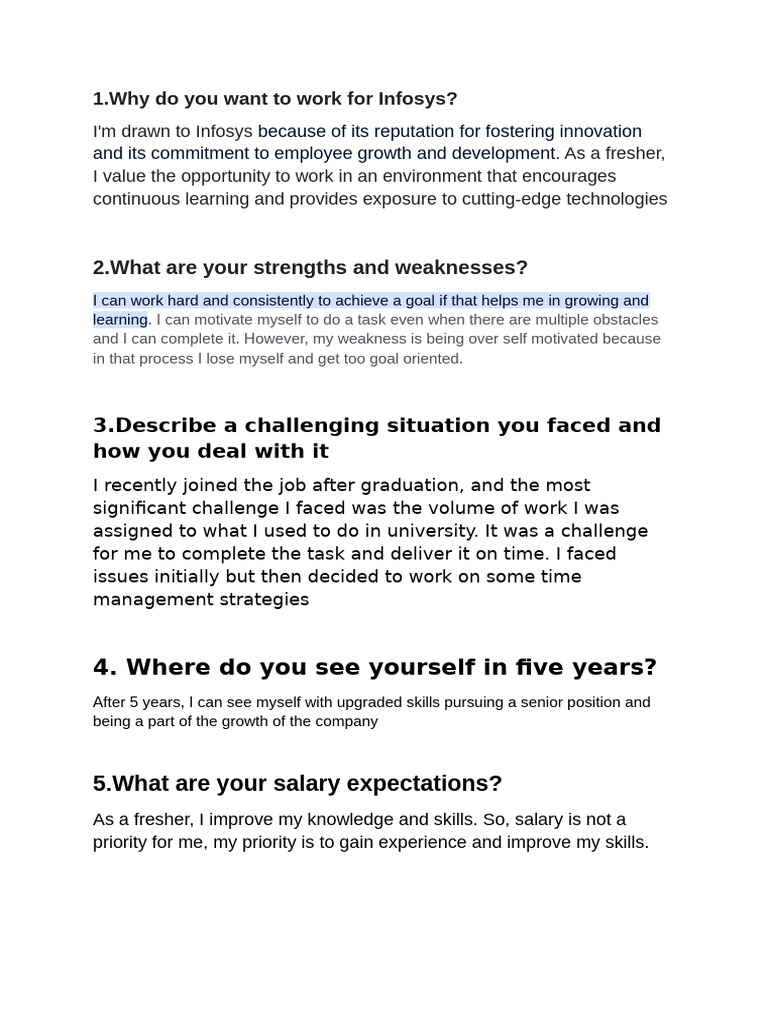 1.Why do you want to work for Infosys?

I'm drawn to Infosys because of its reputation for fostering innovation and its commitment to employee growth and development. As a fresher, I value the opportunity to work in an environment that encourages continuous learning and provides exposure to cutting-edge technologies

2.What are your strengths and weaknesses?

I can work hard and consistently to achieve a goal if that helps me in growing and learning. I can motivate myself to do a task even when there are multiple obstacles and I can complete it. However, my weakness is being over self motivated because in that process I lose myself and get too goal oriented.

3.Describe a challenging situation you faced and how you deal with it

I recently joined the job after graduation, and the most significant challenge I faced was the volume of work I was assigned to what I used to do in university. It was a challenge for me to complete the task and deliver it on time. I faced issues initially but then decided to work on some time management strategies

4. Where do you see yourself in five years?

After 5 years, I can see myself with upgraded skills pursuing a senior position and being a part of the growth of the company

5.What are your salary expectations?

As a fresher, I improve my knowledge and skills. So, salary is not a priority for me, my priority is to gain experience and improve my skills.